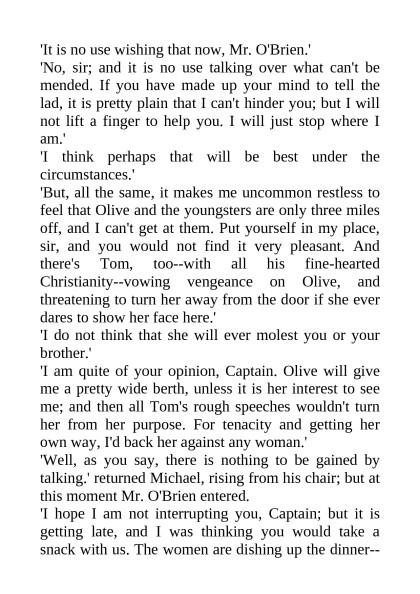 'It is no use wishing that now, Mr. O'Brien.'

'No, sir; and it is no use talking over what can't be mended. If you have made up your mind to tell the lad, it is pretty plain that I can't hinder you; but I will not lift a finger to help you. I will just stop where I am.'

'I think perhaps that will be best under the circumstances.'

'But, all the same, it makes me uncommon restless to feel that Olive and the youngsters are only three miles off, and I can't get at them. Put yourself in my place, sir, and you would not find it very pleasant. And there's Tom, too--with all his fine-hearted Christianity--vowing vengeance on Olive, and threatening to turn her away from the door if she ever dares to show her face here.'

'I do not think that she will ever molest you or your brother.'

'I am quite of your opinion, Captain. Olive will give me a pretty wide berth, unless it is her interest to see me; and then all Tom's rough speeches wouldn't turn her from her purpose. For tenacity and getting her own way, I'd back her against any woman.'

'Well, as you say, there is nothing to be gained by talking.' returned Michael, rising from his chair; but at this moment Mr. O'Brien entered.

'I hope I am not interrupting you, Captain; but it is getting late, and I was thinking you would take a snack with us. The women are dishing up the dinner--